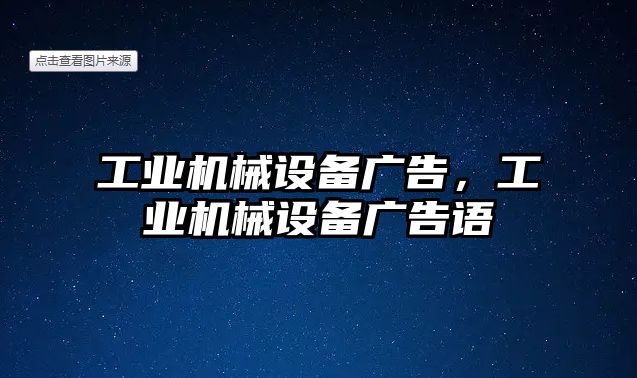 点击查看图片来源

工业机械设备广告，工业机械设备广告语